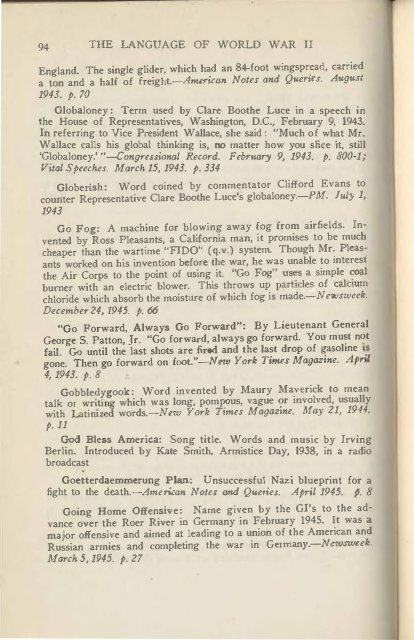 94 THE LANGUAGE OF WORLD WAR II

England. The single glider, which had an 84-foot wingspread, carried a ton and a half of freight.—American Notes and Queries. August 1943. p. 70

Globaloney: Term used by Clare Boothe Luce in a speech in the House of Representatives, Washington, D.C., February 9, 1943. In referring to Vice President Wallace, she said: "Much of what Mr. Wallace calls his global thinking is, no matter how you slice it, still 'Globaloney.'"—Congressional Record. February 9, 1943. p. 800-1; Vital Speeches. March 15, 1943. p. 334

Globerish: Word coined by commentator Clifford Evans to counter Representative Clare Boothe Luce's globaloney.—PM. July 1, 1943

Go Fog: A machine for blowing away fog from airfields. Invented by Ross Pleasants, a California man, it promises to be much cheaper than the wartime "FIDO" (q.v.) system. Though Mr. Pleasants worked on his invention before the war, he was unable to interest the Air Corps to the point of using it. "Go Fog" uses a simple coal burner with an electric blower. This throws up particles of calcium chloride which absorb the moisture of which fog is made.—Newsweek. December 24, 1945. p. 66

"Go Forward, Always Go Forward": By Lieutenant General George S. Patton, Jr. "Go forward, always go forward. You must not fail. Go until the last shots are fired and the last drop of gasoline is gone. Then go forward on foot."—New York Times Magazine. April 4, 1943. p. 8

Gobbledygook: Word invented by Maury Maverick to mean talk or writing which was long, pompous, vague or involved, usually with Latinized words.—New York Times Magazine. May 21, 1944. p. 11

God Bless America: Song title. Words and music by Irving Berlin. Introduced by Kate Smith, Armistice Day, 1938, in a radio broadcast

Goetterdaemmerung Plan: Unsuccessful Nazi blueprint for a fight to the death.—American Notes and Queries. April 1945. p. 8

Going Home Offensive: Name given by the GI's to the advance over the Roer River in Germany in February 1945. It was a major offensive and aimed at leading to a union of the American and Russian armies and completing the war in Germany.—Newsweek. March 5, 1945. p. 27